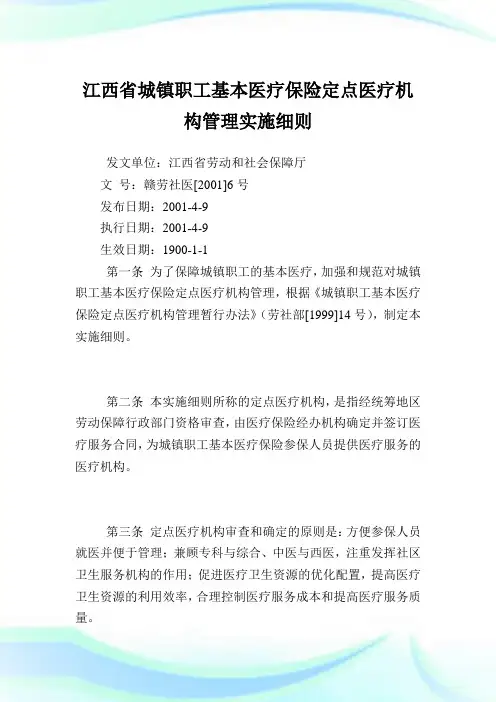 江西省城镇职工基本医疗保险定点医疗机构管理实施细则

发文单位：江西省劳动和社会保障厅
文 号：赣劳社医[2001]6 号
发布日期：2001-4-9
执行日期：2001-4-9
生效日期：1900-1-1

第一条 为了保障城镇职工的基本医疗，加强和规范对城镇职工基本医疗保险定点医疗机构管理，根据《城镇职工基本医疗保险定点医疗机构管理暂行办法》（劳社部[1999]14 号），制定本实施细则。

第二条 本实施细则所称的定点医疗机构，是指经统筹地区劳动保障行政部门资格审查，由医疗保险经办机构确定并签订医疗服务合同，为城镇职工基本医疗保险参保人员提供医疗服务的医疗机构。

第三条 定点医疗机构审查和确定的原则是：方便参保人员就医并便于管理；兼顾专科与综合、中医与西医，注重发挥社区卫生服务机构的作用；促进医疗卫生资源的优化配置，提高医疗卫生资源的利用效率，合理控制医疗服务成本和提高医疗服务质量。